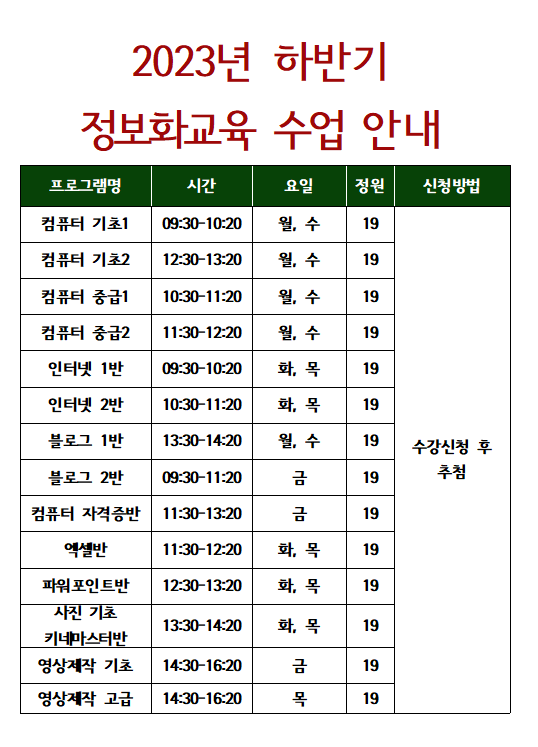 2023년 하반기
정보화교육 수업 안내

| 프로그램명 | 시간 | 요일 | 정원 | 신청방법 |
|---|---|---|---|---|
| 컴퓨터 기초1 | 09:30-10:20 | 월, 수 | 19 | 수강신청 후 추첨 |
| 컴퓨터 기초2 | 12:30-13:20 | 월, 수 | 19 | |
| 컴퓨터 중급1 | 10:30-11:20 | 월, 수 | 19 | |
| 컴퓨터 중급2 | 11:30-12:20 | 월, 수 | 19 | |
| 인터넷 1반 | 09:30-10:20 | 화, 목 | 19 | |
| 인터넷 2반 | 10:30-11:20 | 화, 목 | 19 | |
| 블로그 1반 | 13:30-14:20 | 월, 수 | 19 | |
| 블로그 2반 | 09:30-11:20 | 금 | 19 | |
| 컴퓨터 자격증반 | 11:30-13:20 | 금 | 19 | |
| 엑셀반 | 11:30-12:20 | 화, 목 | 19 | |
| 파워포인트반 | 12:30-13:20 | 화, 목 | 19 | |
| 사진 기초 키네마스터반 | 13:30-14:20 | 화, 목 | 19 | |
| 영상제작 기초 | 14:30-16:20 | 금 | 19 | |
| 영상제작 고급 | 14:30-16:20 | 목 | 19 | |